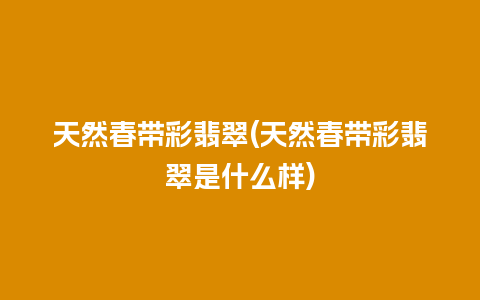 天然春带彩翡翠(天然春带彩翡翠是什么样)